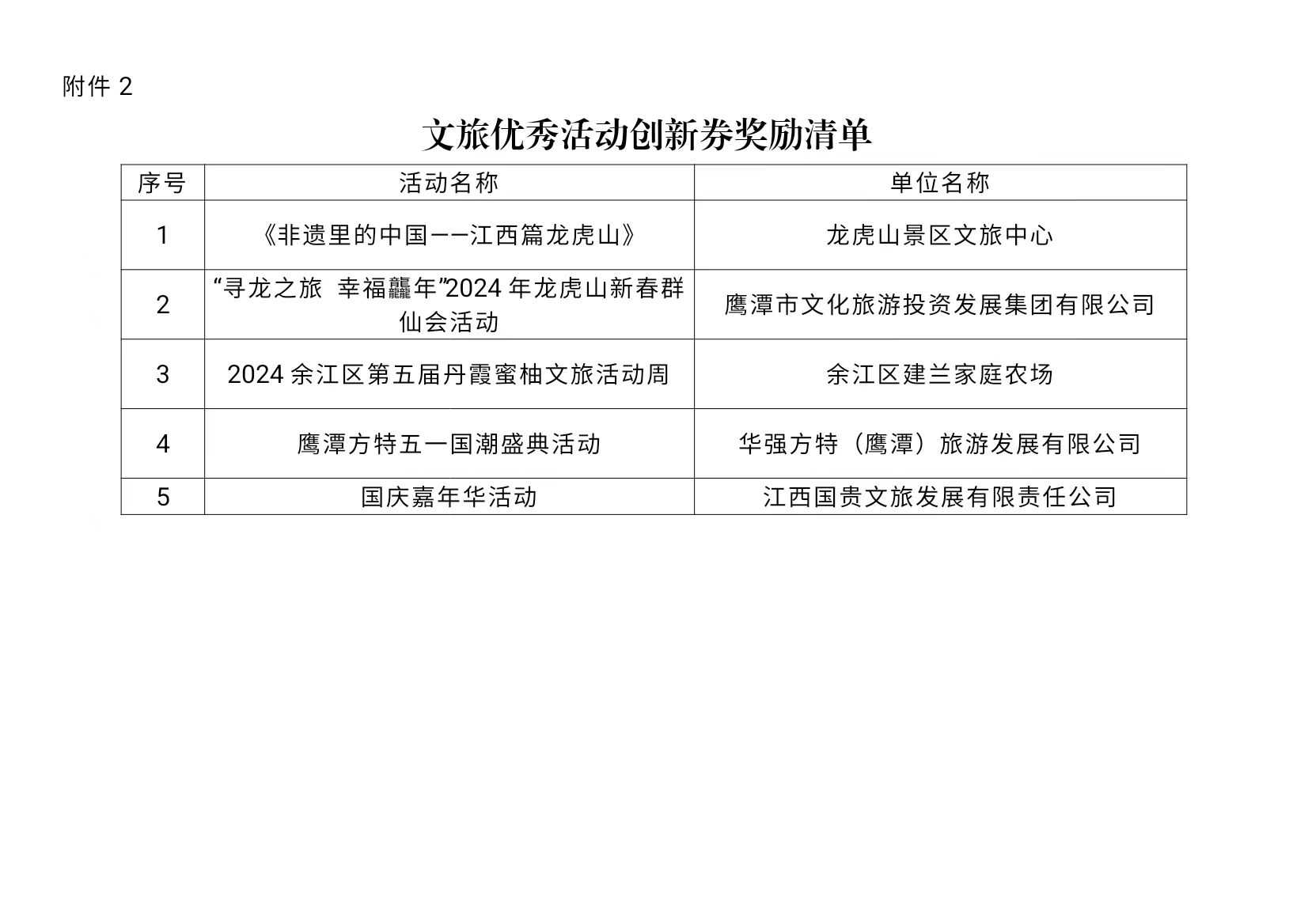 附件 2

文旅优秀活动创新券奖励清单

| 序号 | 活动名称 | 单位名称 |
|---|---|---|
| 1 | 《非遗里的中国——江西篇龙虎山》 | 龙虎山景区文旅中心 |
| 2 | “寻龙之旅 幸福龘年”2024 年龙虎山新春群仙会活动 | 鹰潭市文化旅游投资发展集团有限公司 |
| 3 | 2024 余江区第五届丹霞蜜柚文旅活动周 | 余江区建兰家庭农场 |
| 4 | 鹰潭方特五一国潮盛典活动 | 华强方特（鹰潭）旅游发展有限公司 |
| 5 | 国庆嘉年华活动 | 江西国贵文旅发展有限责任公司 |